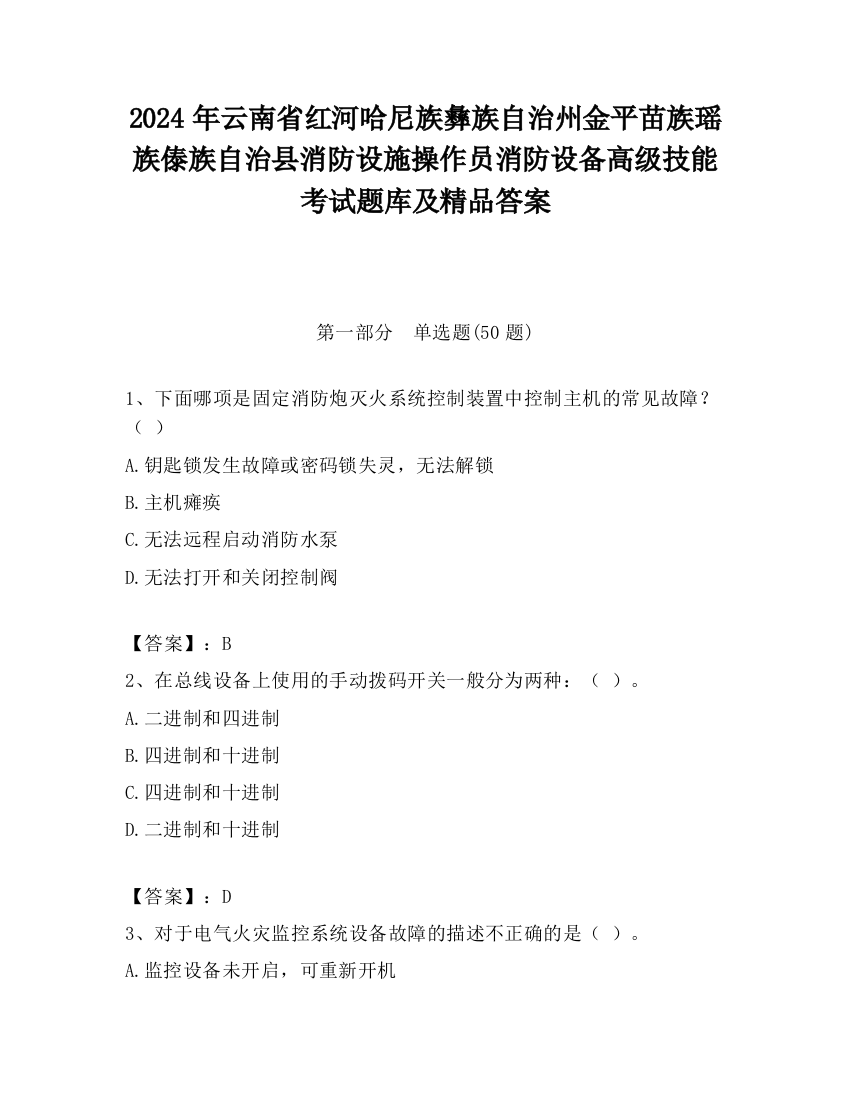 2024 年云南省红河哈尼族彝族自治州金平苗族瑶族傣族自治县消防设施操作员消防设备高级技能考试题库及精品答案

第一部分　单选题(50 题)

1、下面哪项是固定消防炮灭火系统控制装置中控制主机的常见故障？（ ）

A.钥匙锁发生故障或密码锁失灵，无法解锁

B.主机瘫痪

C.无法远程启动消防水泵

D.无法打开和关闭控制阀

【答案】：B

2、在总线设备上使用的手动拨码开关一般分为两种：（ ）。

A.二进制和四进制

B.四进制和十进制

C.四进制和十进制

D.二进制和十进制

【答案】：D

3、对于电气火灾监控系统设备故障的描述不正确的是（ ）。

A.监控设备未开启，可重新开机